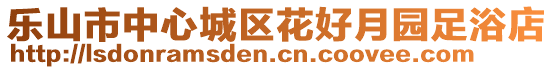 乐山市中心城区花好月园足浴店
http://lsdonramsden.cn.coovee.com